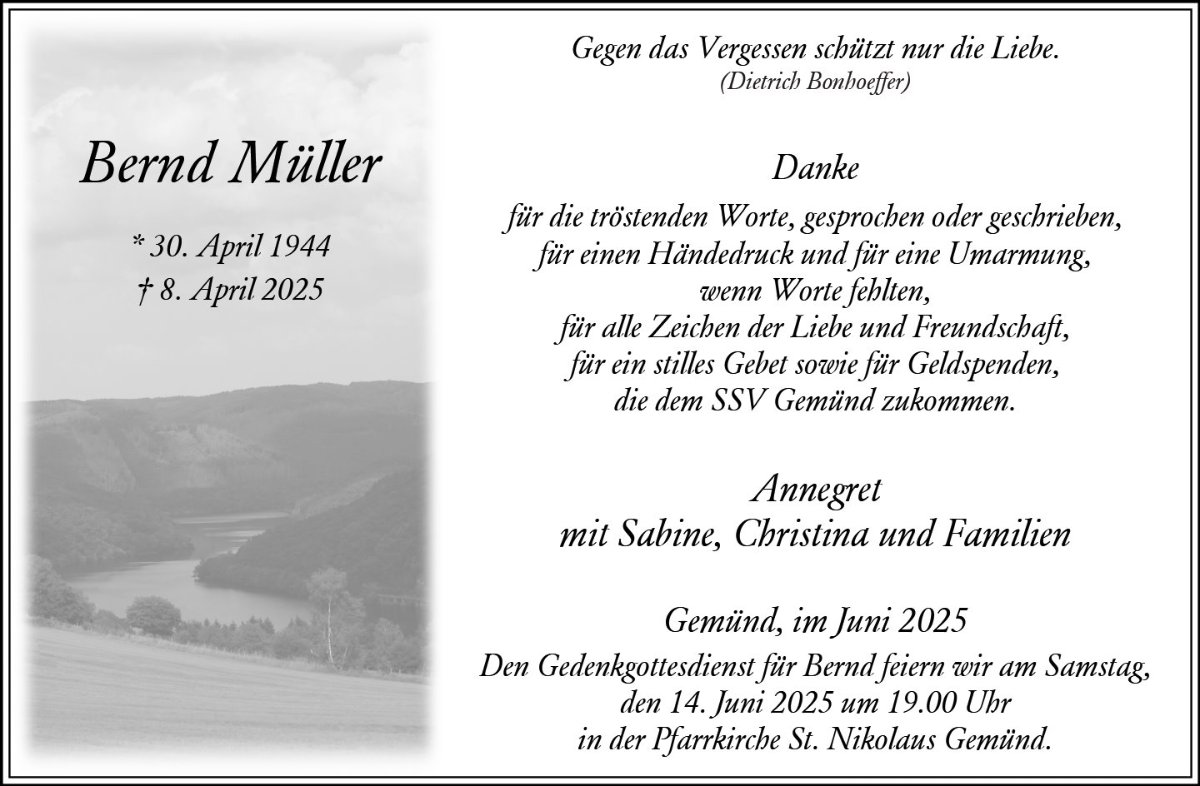 Bernd Müller

* 30. April 1944
† 8. April 2025

Gegen das Vergessen schützt nur die Liebe.
(Dietrich Bonhoeffer)

Danke

für die tröstenden Worte, gesprochen oder geschrieben,
für einen Händedruck und für eine Umarmung,
wenn Worte fehlten,
für alle Zeichen der Liebe und Freundschaft,
für ein stilles Gebet sowie für Geldspenden,
die dem SSV Gemünd zukommen.

Annegret
mit Sabine, Christina und Familien

Gemünd, im Juni 2025

Den Gedenkgottesdienst für Bernd feiern wir am Samstag,
den 14. Juni 2025 um 19.00 Uhr
in der Pfarrkirche St. Nikolaus Gemünd.